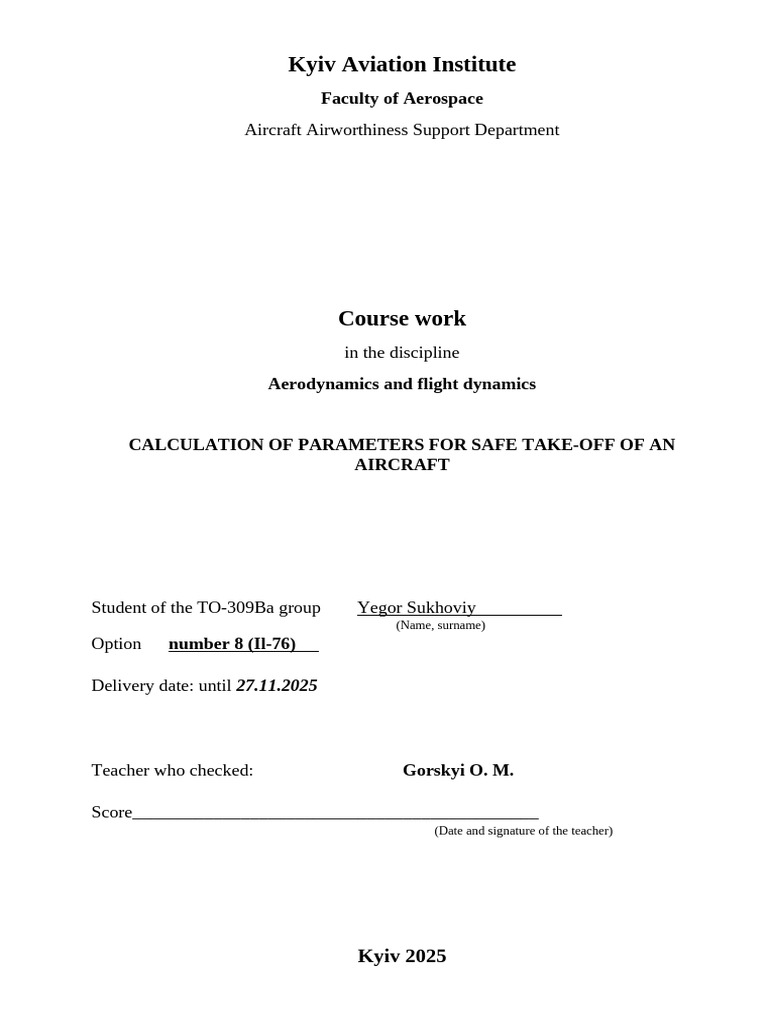 Kyiv Aviation Institute

Faculty of Aerospace

Aircraft Airworthiness Support Department

Course work

in the discipline

Aerodynamics and flight dynamics

CALCULATION OF PARAMETERS FOR SAFE TAKE-OFF OF AN AIRCRAFT

Student of the TO-309Ba group Yegor Sukhoviy
(Name, surname)

Option number 8 (Il-76)

Delivery date: until 27.11.2025

Teacher who checked: Gorskyi O. M.

Score
(Date and signature of the teacher)

Kyiv 2025